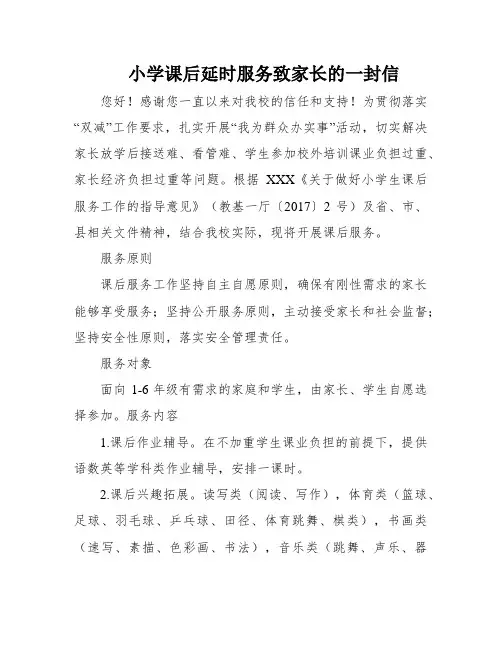 小学课后延时服务致家长的一封信

您好！感谢您一直以来对我校的信任和支持！为贯彻落实“双减”工作要求，扎实开展“我为群众办实事”活动，切实解决家长放学后接送难、看管难、学生参加校外培训课业负担过重、家长经济负担过重等问题。根据 XXX《关于做好小学生课后服务工作的指导意见》（教基一厅〔2017〕2 号）及省、市、县相关文件精神，结合我校实际，现将开展课后服务。

服务原则

课后服务工作坚持自主自愿原则，确保有刚性需求的家长能够享受服务；坚持公开服务原则，主动接受家长和社会监督；坚持安全性原则，落实安全管理责任。

服务对象

面向 1-6 年级有需求的家庭和学生，由家长、学生自愿选择参加。服务内容

1.课后作业辅导。在不加重学生课业负担的前提下，提供语数英等学科类作业辅导，安排一课时。

2.课后兴趣拓展。读写类（阅读、写作），体育类（篮球、足球、羽毛球、乒乓球、田径、体育跳舞、棋类），书画类（速写、素描、色彩画、书法），音乐类（跳舞、声乐、器